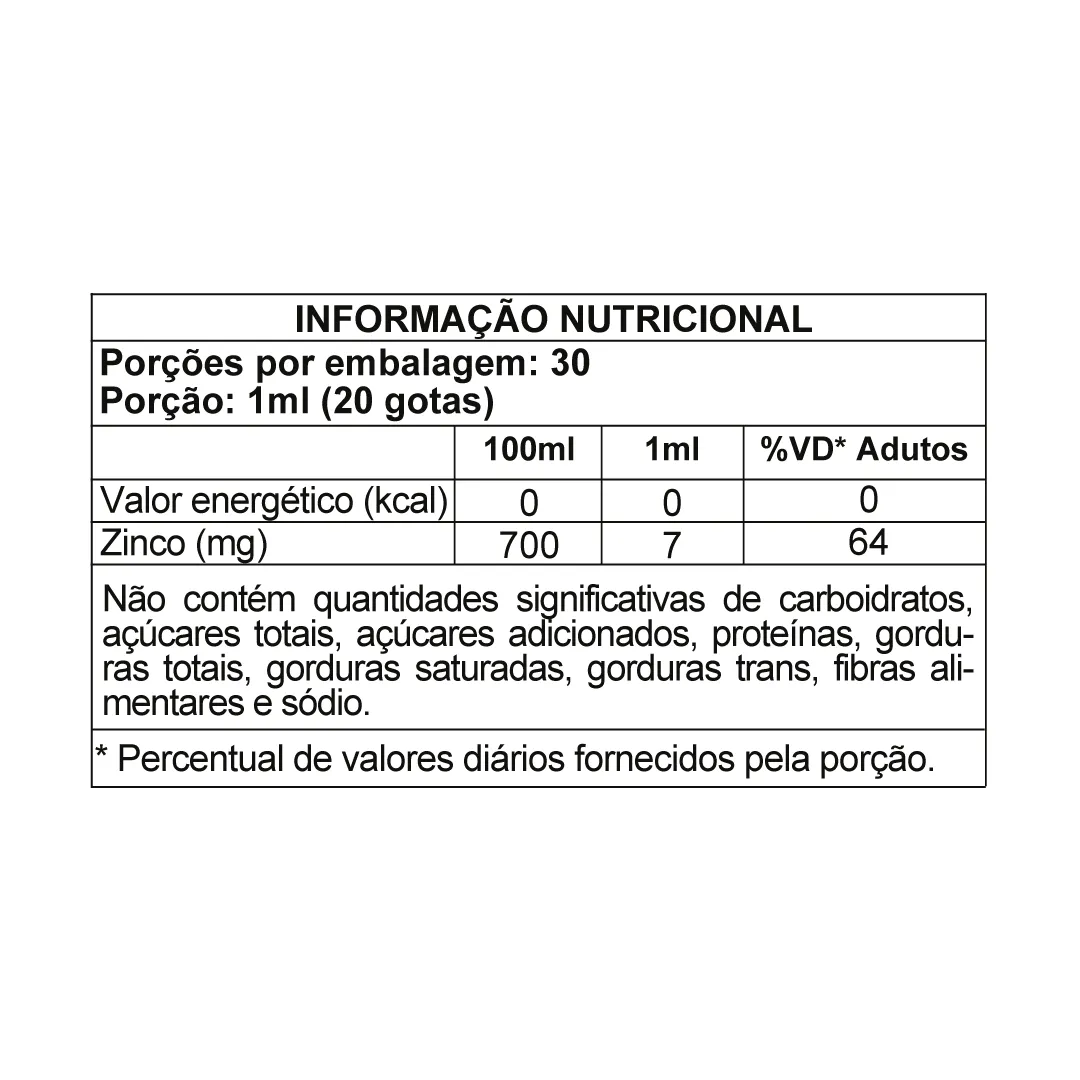 INFORMAÇÃO NUTRICIONAL

Porções por embalagem: 30
Porção: 1ml (20 gotas)

| | 100ml | 1ml | %VD* Adutos |
|---|---|---|---|
| Valor energético (kcal) | 0 | 0 | 0 |
| Zinco (mg) | 700 | 7 | 64 |

Não contém quantidades significativas de carboidratos, açúcares totais, açúcares adicionados, proteínas, gorduras totais, gorduras saturadas, gorduras trans, fibras alimentares e sódio.

* Percentual de valores diários fornecidos pela porção.